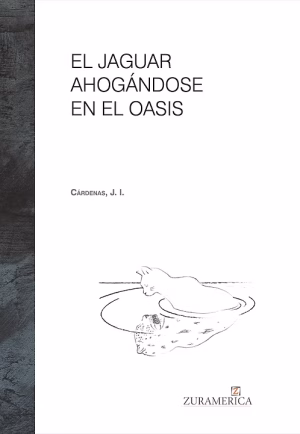 EL JAGUAR
AHOGÁNDOSE
EN EL OASIS

CÁRDENAS, J. I.

Z
ZURAMERICA